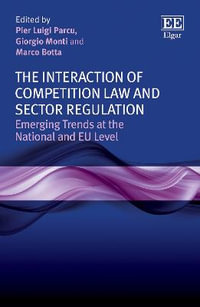 Edited by
Pier Luigi Parcu,
Giorgio Monti and
Marco Botta

EE
Elgar

THE INTERACTION OF COMPETITION LAW AND SECTOR REGULATION

Emerging Trends at the National and EU Level